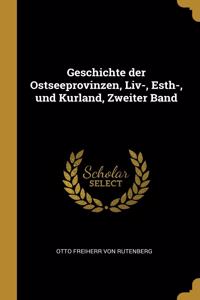 Geschichte der Ostseeprovinzen, Liv-, Esth-, und Kurland, Zweiter Band

Scholar SELECT

OTTO FREIHERR VON RUTENBERG